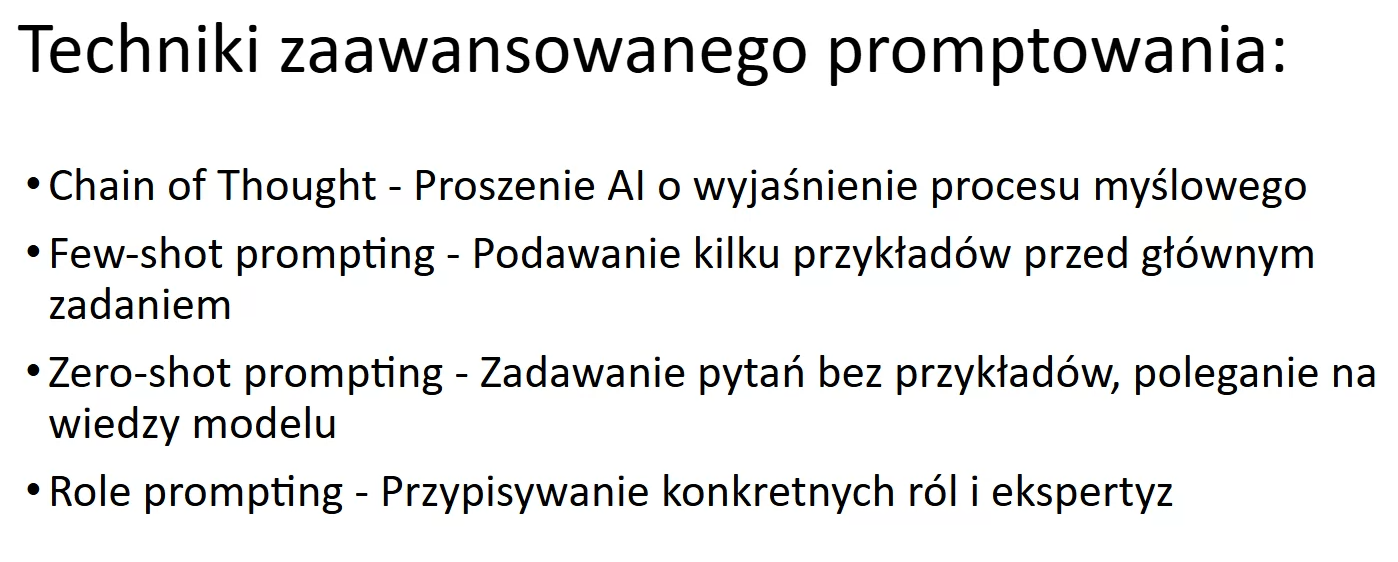 Techniki zaawansowanego promptowania:

• Chain of Thought - Proszenie AI o wyjaśnienie procesu myślowego
• Few-shot prompting - Podawanie kilku przykładów przed głównym zadaniem
• Zero-shot prompting - Zadawanie pytań bez przykładów, poleganie na wiedzy modelu
• Role prompting - Przypisywanie konkretnych ról i ekspertyz